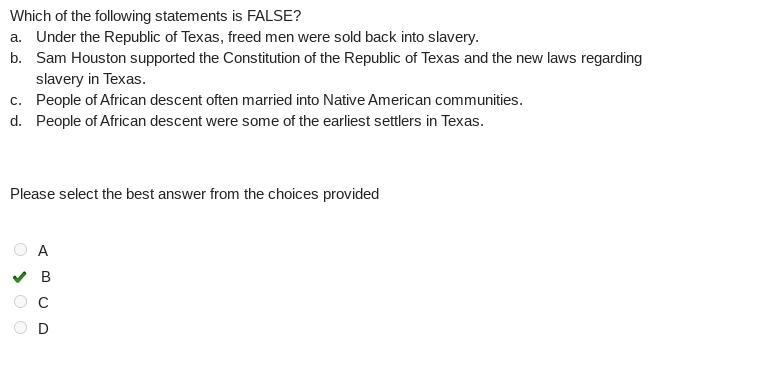 Which of the following statements is FALSE?
a. Under the Republic of Texas, freed men were sold back into slavery.
b. Sam Houston supported the Constitution of the Republic of Texas and the new laws regarding slavery in Texas.
c. People of African descent often married into Native American communities.
d. People of African descent were some of the earliest settlers in Texas.

Please select the best answer from the choices provided

A
B
C
D